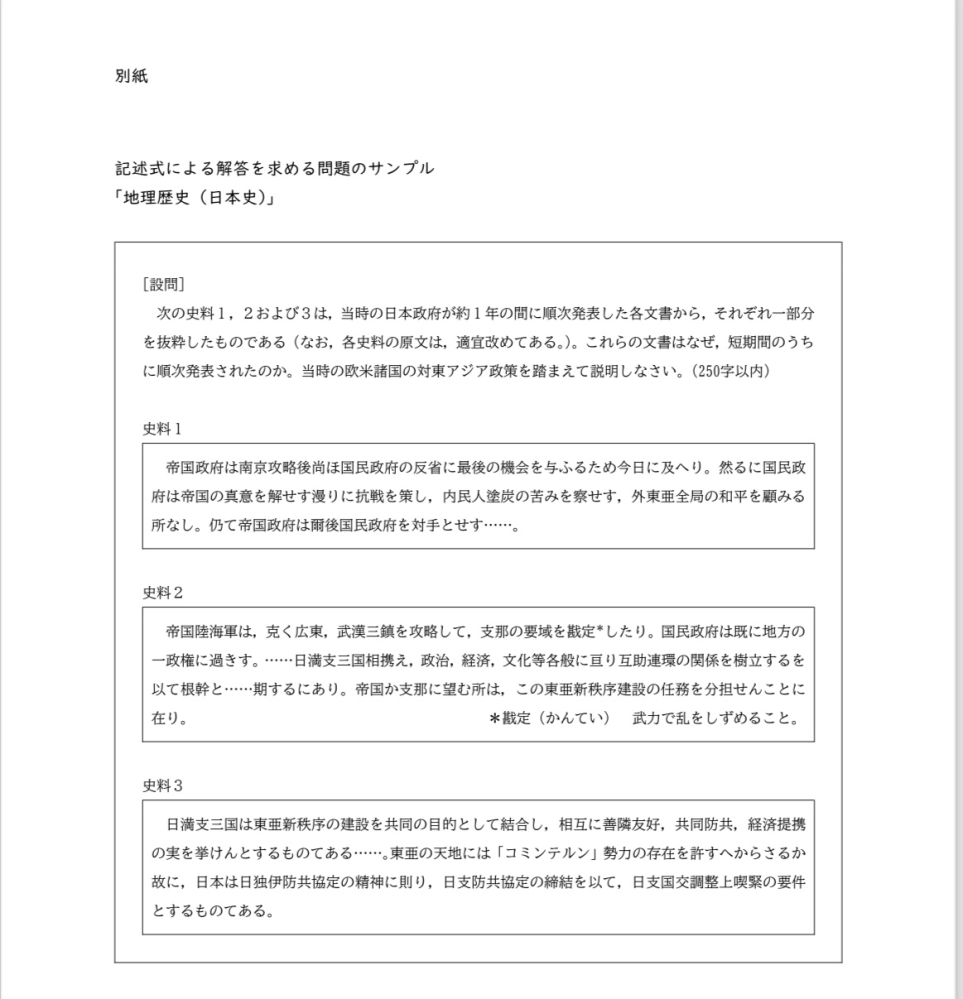 別紙

記述式による解答を求める問題のサンプル
「地理歴史（日本史）」

［設問］
次の史料１，２および３は，当時の日本政府が約１年の間に順次発表した各文書から，それぞれ一部分を抜粋したものである（なお，各史料の原文は，適宜改めてある。）。これらの文書はなぜ，短期間のうちに順次発表されたのか。当時の欧米諸国の対東アジア政策を踏まえて説明しなさい。（250字以内）

史料１

帝国政府は南京攻略後尚ほ国民政府の反省に最後の機会を与ふるため今日に及へり。然るに国民政府は帝国の真意を解せす漫りに抗戦を策し，内民人塗炭の苦みを察せす，外東亜全局の和平を顧みる所なし。仍て帝国政府は爾後国民政府を対手とせす……。

史料２

帝国陸海軍は，克く広東，武漢三鎮を攻略して，支那の要域を戡定＊したり。国民政府は既に地方の一政権に過きす。……日満支三国相携え，政治，経済，文化等各般に亘り互助連環の関係を樹立するを以て根幹と……期するにあり。帝国か支那に望む所は，この東亜新秩序建設の任務を分担せんことに在り。

＊戡定（かんてい）　武力で乱をしずめること。

史料３

日満支三国は東亜新秩序の建設を共同の目的として結合し，相互に善隣友好，共同防共，経済提携の実を挙けんとするものてある……。東亜の天地には「コミンテルン」勢力の存在を許すへからさるか故に，日本は日独伊防共協定の精神に則り，日支防共協定の締結を以て，日支国交調整上喫緊の要件とするものてある。